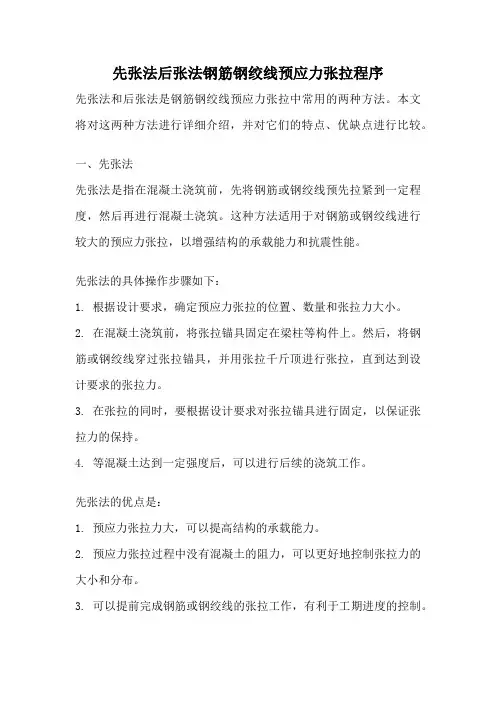 先张法后张法钢筋钢绞线预应力张拉程序

先张法和后张法是钢筋钢绞线预应力张拉中常用的两种方法。本文将对这两种方法进行详细介绍，并对它们的特点、优缺点进行比较。

一、先张法

先张法是指在混凝土浇筑前，先将钢筋或钢绞线预先拉紧到一定程度，然后再进行混凝土浇筑。这种方法适用于对钢筋或钢绞线进行较大的预应力张拉，以增强结构的承载能力和抗震性能。

先张法的具体操作步骤如下：

1. 根据设计要求，确定预应力张拉的位置、数量和张拉力大小。

2. 在混凝土浇筑前，将张拉锚具固定在梁柱等构件上。然后，将钢筋或钢绞线穿过张拉锚具，并用张拉千斤顶进行张拉，直到达到设计要求的张拉力。

3. 在张拉的同时，要根据设计要求对张拉锚具进行固定，以保证张拉力的保持。

4. 等混凝土达到一定强度后，可以进行后续的浇筑工作。

先张法的优点是：

1. 预应力张拉力大，可以提高结构的承载能力。

2. 预应力张拉过程中没有混凝土的阻力，可以更好地控制张拉力的大小和分布。

3. 可以提前完成钢筋或钢绞线的张拉工作，有利于工期进度的控制。